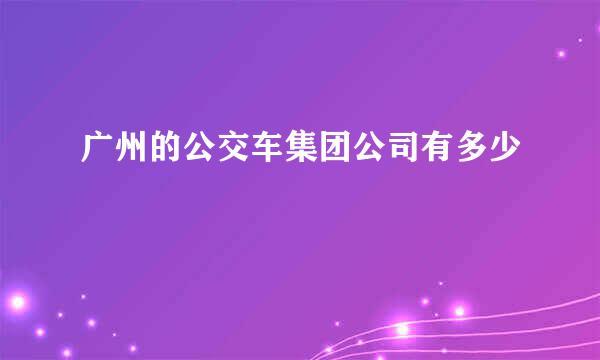 广州的公交车集团公司有多少